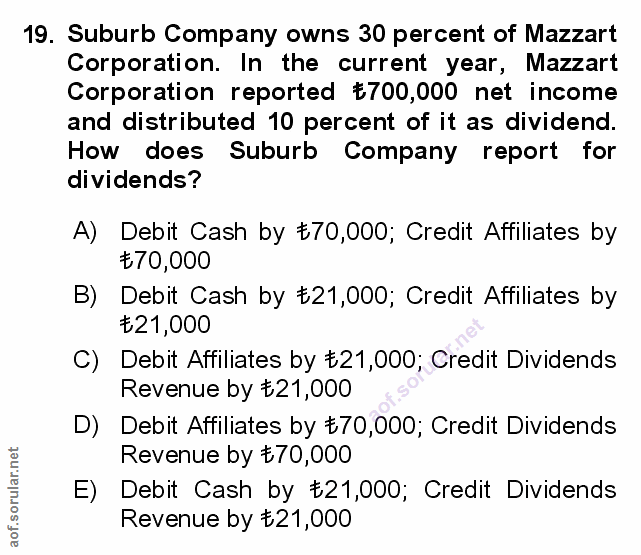 19. Suburb Company owns 30 percent of Mazzart Corporation. In the current year, Mazzart Corporation reported ₺700,000 net income and distributed 10 percent of it as dividend. How does Suburb Company report for dividends?

A) Debit Cash by ₺70,000; Credit Affiliates by ₺70,000

B) Debit Cash by ₺21,000; Credit Affiliates by ₺21,000

C) Debit Affiliates by ₺21,000; Credit Dividends Revenue by ₺21,000

D) Debit Affiliates by ₺70,000; Credit Dividends Revenue by ₺70,000

E) Debit Cash by ₺21,000; Credit Dividends Revenue by ₺21,000

aof.sorular.net

aof.sorular.net